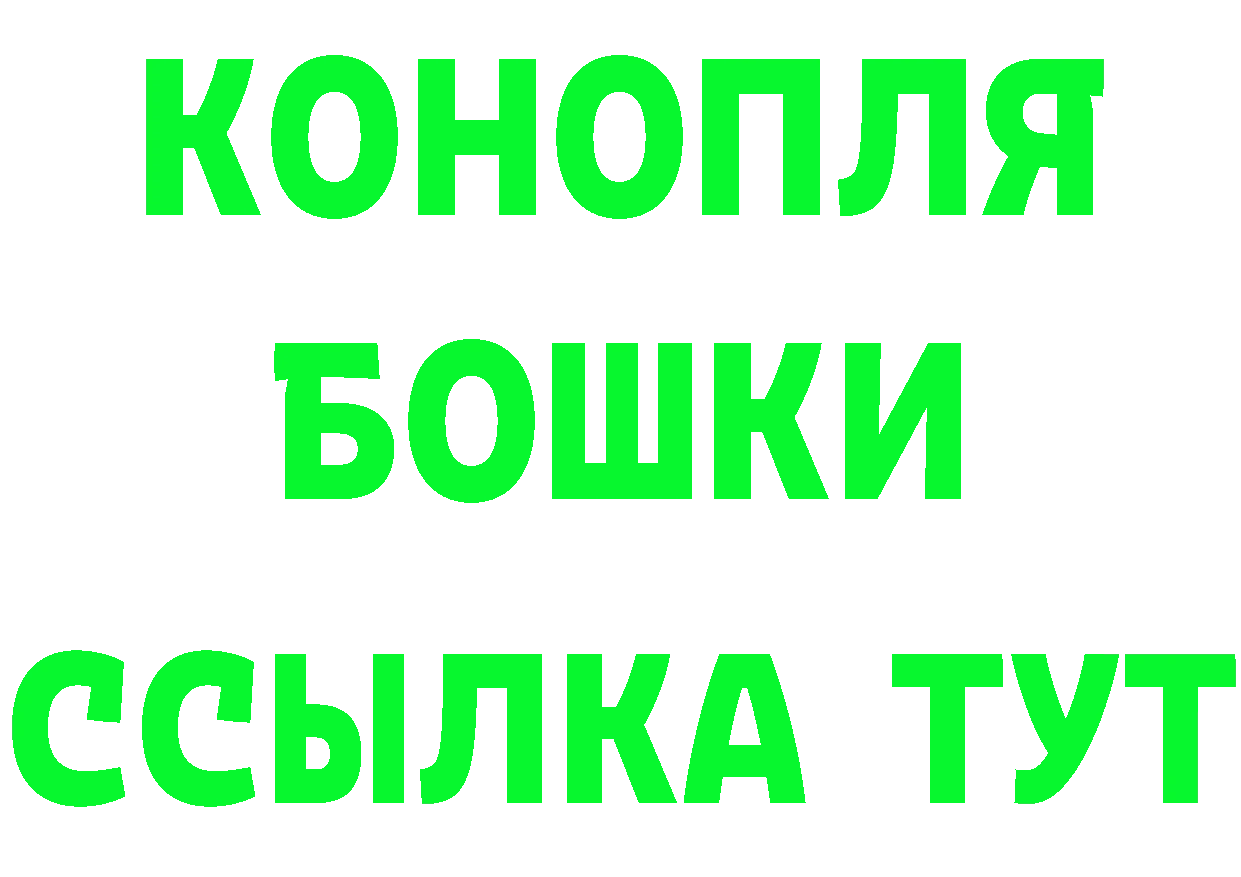 КОНОПЛЯ
БОШКИ
ССЫЛКА ТУТ